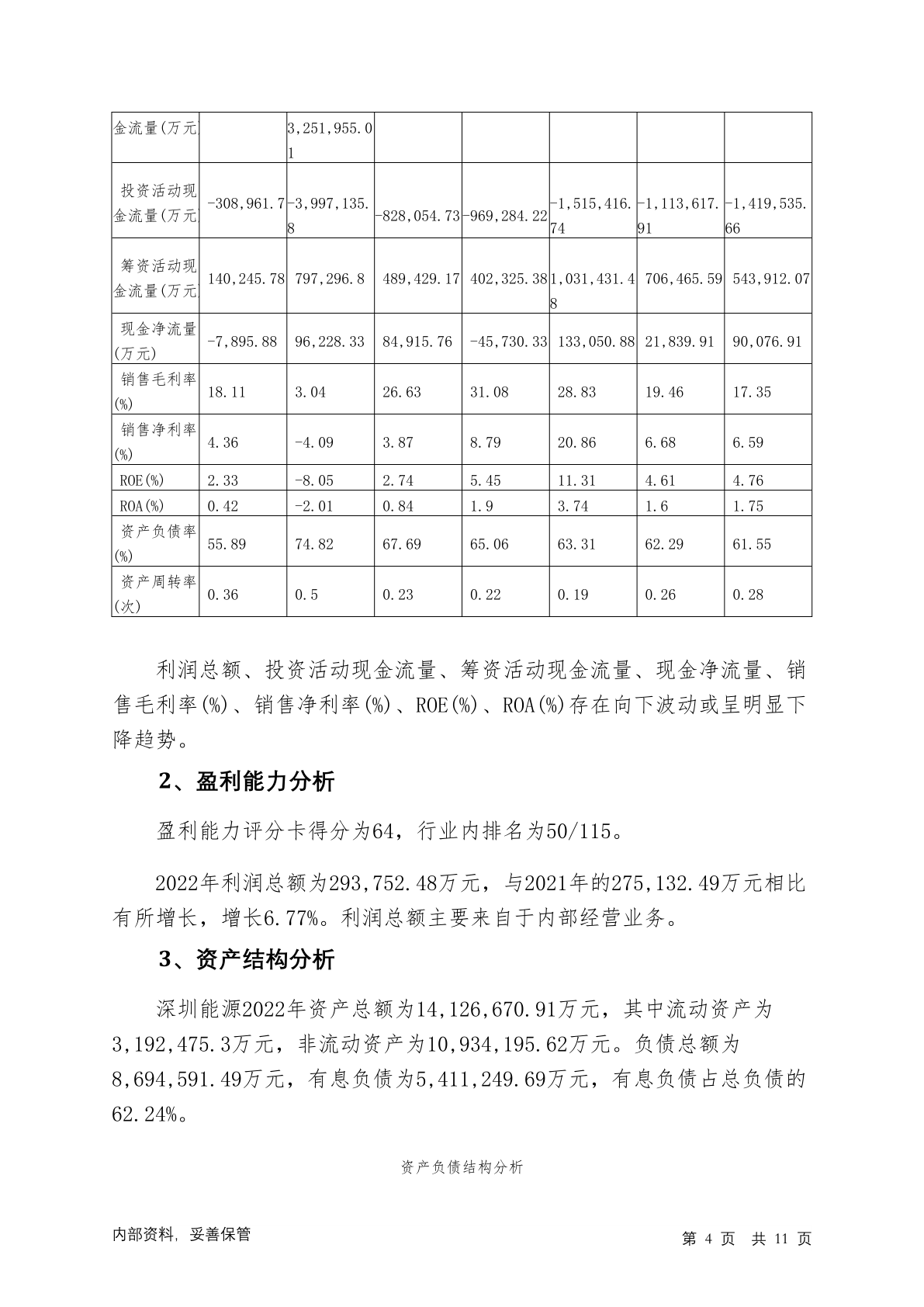 | 金流量(万元 | | 3,251,955.01 | | | | | |
|---|---|---|---|---|---|---|---|
| 投资活动现金流量(万元 | -308,961.7 | -3,997,135.8 | -828,054.73 | -969,284.22 | -1,515,416.74 | -1,113,617.91 | -1,419,535.66 |
| 筹资活动现金流量(万元 | 140,245.78 | 797,296.8 | 489,429.17 | 402,325.38 | 1,031,431.48 | 706,465.59 | 543,912.07 |
| 现金净流量(万元) | -7,895.88 | 96,228.33 | 84,915.76 | -45,730.33 | 133,050.88 | 21,839.91 | 90,076.91 |
| 销售毛利率(%) | 18.11 | 3.04 | 26.63 | 31.08 | 28.83 | 19.46 | 17.35 |
| 销售净利率(%) | 4.36 | -4.09 | 3.87 | 8.79 | 20.86 | 6.68 | 6.59 |
| ROE(%) | 2.33 | -8.05 | 2.74 | 5.45 | 11.31 | 4.61 | 4.76 |
| ROA(%) | 0.42 | -2.01 | 0.84 | 1.9 | 3.74 | 1.6 | 1.75 |
| 资产负债率(%) | 55.89 | 74.82 | 67.69 | 65.06 | 63.31 | 62.29 | 61.55 |
| 资产周转率(次) | 0.36 | 0.5 | 0.23 | 0.22 | 0.19 | 0.26 | 0.28 |

利润总额、投资活动现金流量、筹资活动现金流量、现金净流量、销售毛利率(%)、销售净利率(%)、ROE(%)、ROA(%)存在向下波动或呈明显下降趋势。

2、盈利能力分析

盈利能力评分卡得分为64，行业内排名为50/115。

2022年利润总额为293,752.48万元，与2021年的275,132.49万元相比有所增长，增长6.77%。利润总额主要来自于内部经营业务。

3、资产结构分析

深圳能源2022年资产总额为14,126,670.91万元，其中流动资产为3,192,475.3万元，非流动资产为10,934,195.62万元。负债总额为8,694,591.49万元，有息负债为5,411,249.69万元，有息负债占总负债的62.24%。

资产负债结构分析

内部资料，妥善保管

第 4 页 共 11 页